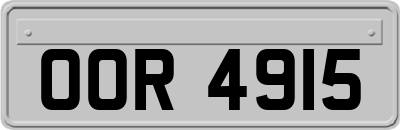 OOR 4915